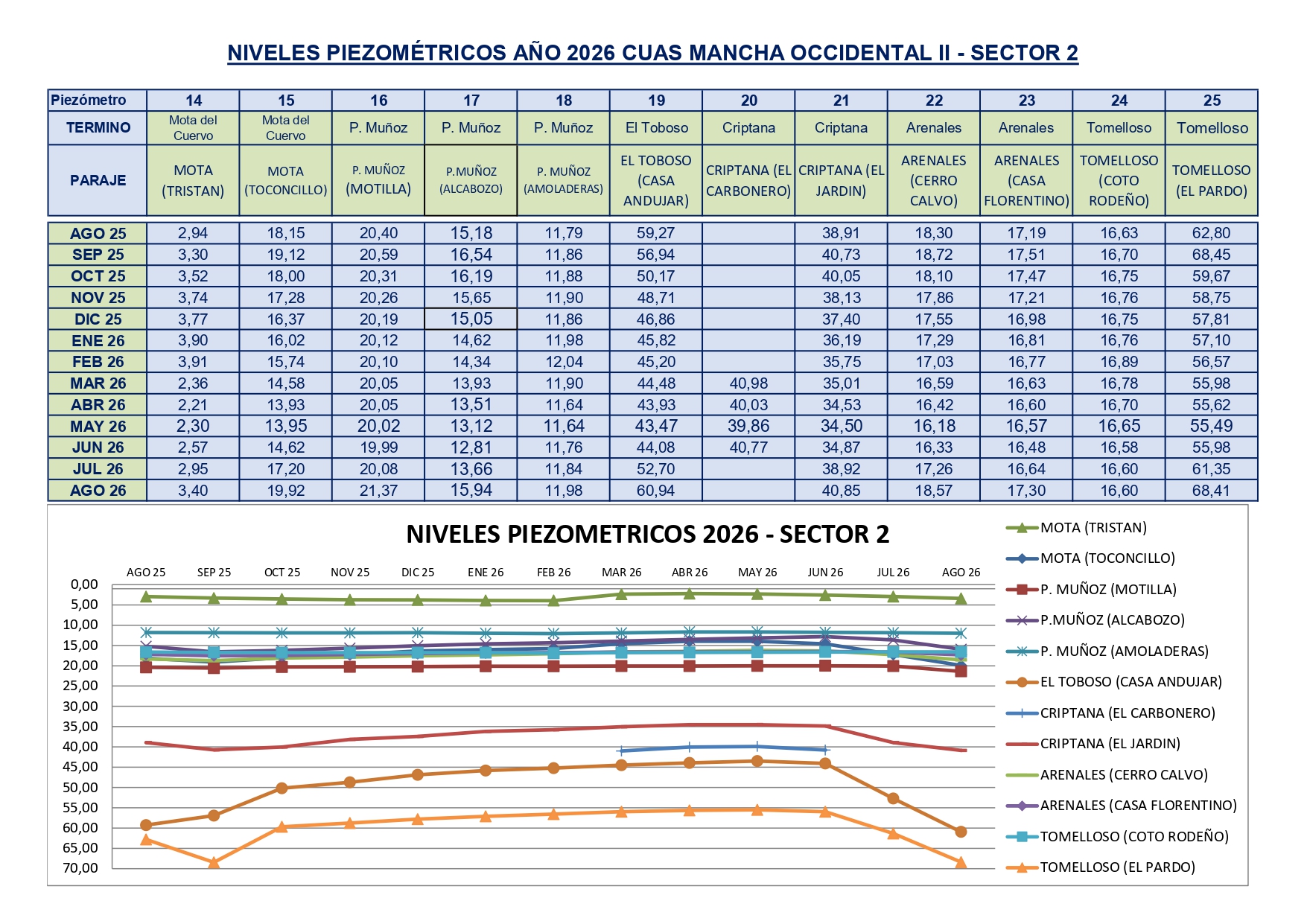 NIVELES PIEZOMÉTRICOS AÑO 2026 CUAS MANCHA OCCIDENTAL II - SECTOR 2

| Piezómetro | 14 | 15 | 16 | 17 | 18 | 19 | 20 | 21 | 22 | 23 | 24 | 25 |
|---|---|---|---|---|---|---|---|---|---|---|---|---|
| TERMINO | Mota del Cuervo | Mota del Cuervo | P. Muñoz | P. Muñoz | P. Muñoz | El Toboso | Criptana | Criptana | Arenales | Arenales | Tomelloso | Tomelloso |
| PARAJE | MOTA (TRISTAN) | MOTA (TOCONCILLO) | P. MUÑOZ (MOTILLA) | P.MUÑOZ (ALCABOZO) | P. MUÑOZ (AMOLADERAS) | EL TOBOSO (CASA ANDUJAR) | CRIPTANA (EL CARBONERO) | CRIPTANA (EL JARDIN) | ARENALES (CERRO CALVO) | ARENALES (CASA FLORENTINO) | TOMELLOSO (COTO RODEÑO) | TOMELLOSO (EL PARDO) |
| AGO 25 | 2,94 | 18,15 | 20,40 | 15,18 | 11,79 | 59,27 | | 38,91 | 18,30 | 17,19 | 16,63 | 62,80 |
| SEP 25 | 3,30 | 19,12 | 20,59 | 16,54 | 11,86 | 56,94 | | 40,73 | 18,72 | 17,51 | 16,70 | 68,45 |
| OCT 25 | 3,52 | 18,00 | 20,31 | 16,19 | 11,88 | 50,17 | | 40,05 | 18,10 | 17,47 | 16,75 | 59,67 |
| NOV 25 | 3,74 | 17,28 | 20,26 | 15,65 | 11,90 | 48,71 | | 38,13 | 17,86 | 17,21 | 16,76 | 58,75 |
| DIC 25 | 3,77 | 16,37 | 20,19 | 15,05 | 11,86 | 46,86 | | 37,40 | 17,55 | 16,98 | 16,75 | 57,81 |
| ENE 26 | 3,90 | 16,02 | 20,12 | 14,62 | 11,98 | 45,82 | | 36,19 | 17,29 | 16,81 | 16,76 | 57,10 |
| FEB 26 | 3,91 | 15,74 | 20,10 | 14,34 | 12,04 | 45,20 | | 35,75 | 17,03 | 16,77 | 16,89 | 56,57 |
| MAR 26 | 2,36 | 14,58 | 20,05 | 13,93 | 11,90 | 44,48 | 40,98 | 35,01 | 16,59 | 16,63 | 16,78 | 55,98 |
| ABR 26 | 2,21 | 13,93 | 20,05 | 13,51 | 11,64 | 43,93 | 40,03 | 34,53 | 16,42 | 16,60 | 16,70 | 55,62 |
| MAY 26 | 2,30 | 13,95 | 20,02 | 13,12 | 11,64 | 43,47 | 39,86 | 34,50 | 16,18 | 16,57 | 16,65 | 55,49 |
| JUN 26 | 2,57 | 14,62 | 19,99 | 12,81 | 11,76 | 44,08 | 40,77 | 34,87 | 16,33 | 16,48 | 16,58 | 55,98 |
| JUL 26 | 2,95 | 17,20 | 20,08 | 13,66 | 11,84 | 52,70 | | 38,92 | 17,26 | 16,64 | 16,60 | 61,35 |
| AGO 26 | 3,40 | 19,92 | 21,37 | 15,94 | 11,98 | 60,94 | | 40,85 | 18,57 | 17,30 | 16,60 | 68,41 |

NIVELES PIEZOMETRICOS 2026 - SECTOR 2

AGO 25 SEP 25 OCT 25 NOV 25 DIC 25 ENE 26 FEB 26 MAR 26 ABR 26 MAY 26 JUN 26 JUL 26 AGO 26

0,00 5,00 10,00 15,00 20,00 25,00 30,00 35,00 40,00 45,00 50,00 55,00 60,00 65,00 70,00

MOTA (TRISTAN)
MOTA (TOCONCILLO)
P. MUÑOZ (MOTILLA)
P.MUÑOZ (ALCABOZO)
P. MUÑOZ (AMOLADERAS)
EL TOBOSO (CASA ANDUJAR)
CRIPTANA (EL CARBONERO)
CRIPTANA (EL JARDIN)
ARENALES (CERRO CALVO)
ARENALES (CASA FLORENTINO)
TOMELLOSO (COTO RODEÑO)
TOMELLOSO (EL PARDO)